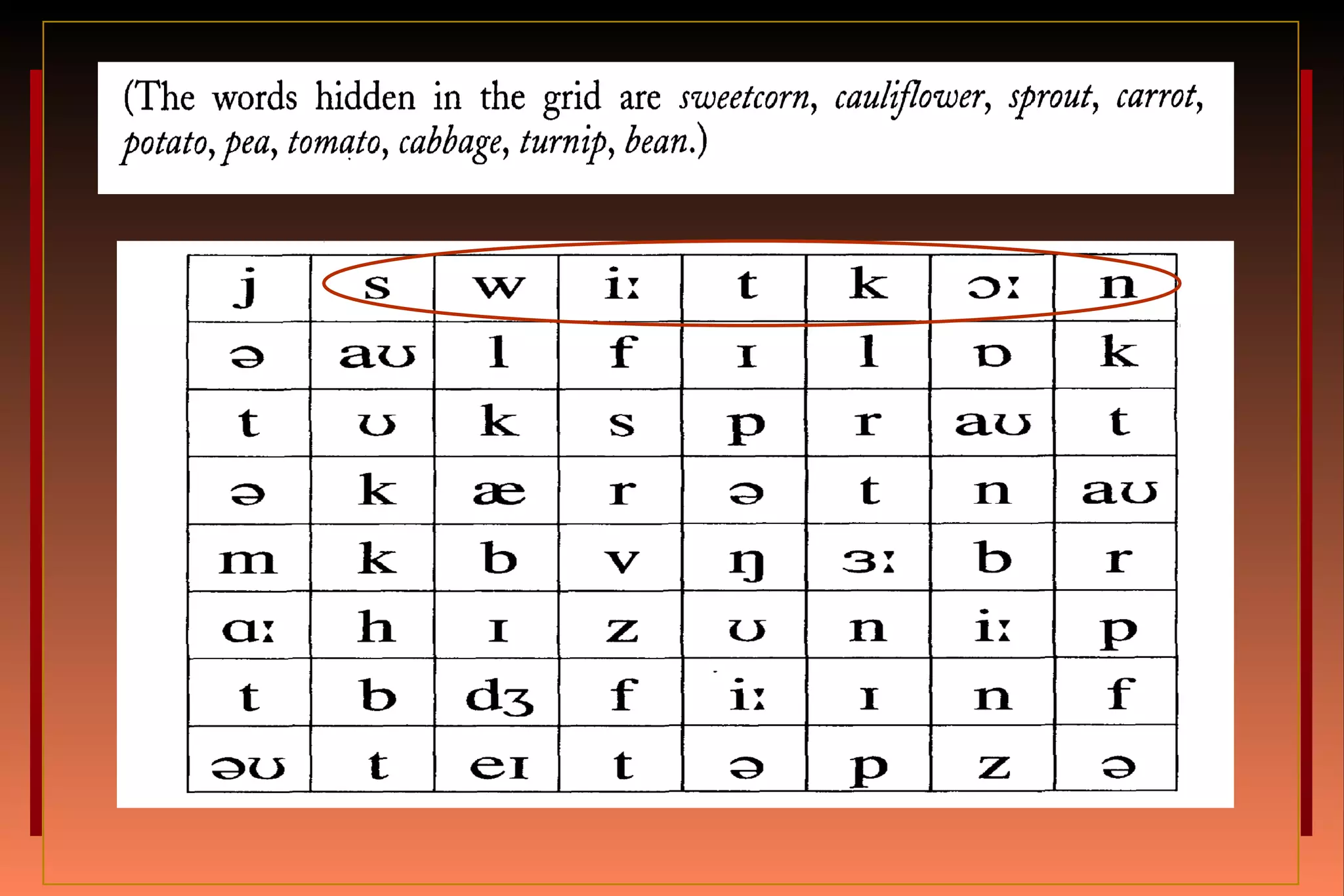 (The words hidden in the grid are sweetcorn, cauliflower, sprout, carrot, potato, pea, tomato, cabbage, turnip, bean.)

| j | s | w | iː | t | k | ɔː | n |
|---|---|---|---|---|---|---|---|
| ə | aʊ | l | f | ɪ | l | ɒ | k |
| t | ʊ | k | s | p | r | aʊ | t |
| ə | k | æ | r | ə | t | n | aʊ |
| m | k | b | v | ŋ | ɜː | b | r |
| ɑː | h | ɪ | z | ʊ | n | iː | p |
| t | b | dʒ | f | iː | ɪ | n | f |
| əʊ | t | eɪ | t | ə | p | z | ə |